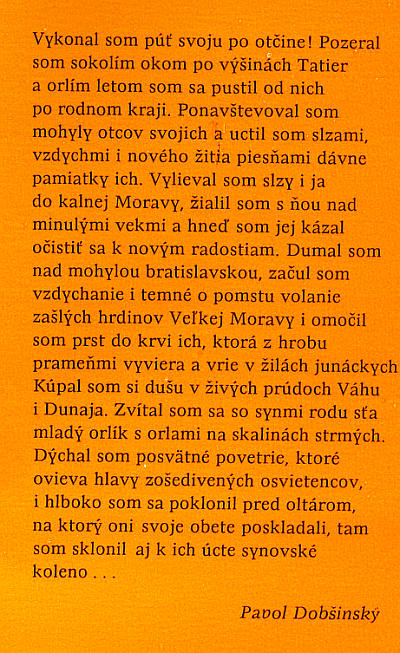 Vykonal som púť svoju po otčine! Pozeral som sokolím okom po výšinách Tatier a orlím letom som sa pustil od nich po rodnom kraji. Ponavštevoval som mohyly otcov svojich a uctil som slzami, vzdychmi i nového žitia piesňami dávne pamiatky ich. Vylieval som slzy i ja do kalnej Moravy, žialil som s ňou nad minulými vekmi a hneď som jej kázal očistiť sa k novým radostiam. Dumal som nad mohylou bratislavskou, začul som vzdychanie i temné o pomstu volanie zašlých hrdinov Veľkej Moravy i omočil som prst do krvi ich, ktorá z hrobu prameňmi vyviera a vrie v žilách junáckych Kúpal som si dušu v živých prúdoch Váhu i Dunaja. Zvítal som sa so synmi rodu sťa mladý orlík s orlami na skalinách strmých. Dýchal som posvätné povetrie, ktoré ovieva hlavy zošedivených osvietencov, i hlboko som sa poklonil pred oltárom, na ktorý oni svoje obete poskladali, tam som sklonil aj k ich úcte synovské koleno . . .

Pavol Dobšinský